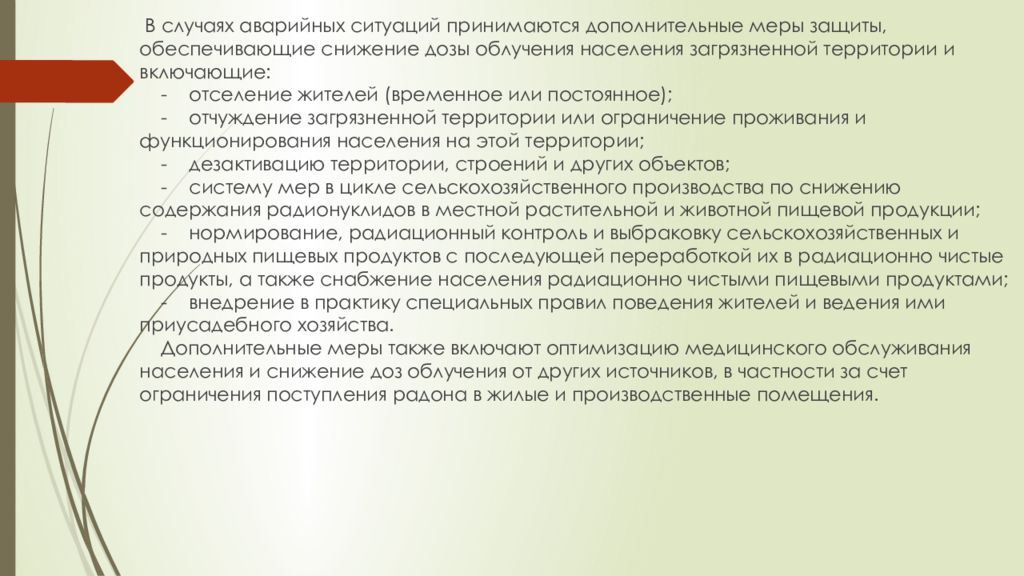 В случаях аварийных ситуаций принимаются дополнительные меры защиты, обеспечивающие снижение дозы облучения населения загрязненной территории и включающие:

- отселение жителей (временное или постоянное);

- отчуждение загрязненной территории или ограничение проживания и функционирования населения на этой территории;

- дезактивацию территории, строений и других объектов;

- систему мер в цикле сельскохозяйственного производства по снижению содержания радионуклидов в местной растительной и животной пищевой продукции;

- нормирование, радиационный контроль и выбраковку сельскохозяйственных и природных пищевых продуктов с последующей переработкой их в радиационно чистые продукты, а также снабжение населения радиационно чистыми пищевыми продуктами;

- внедрение в практику специальных правил поведения жителей и ведения ими приусадебного хозяйства.

Дополнительные меры также включают оптимизацию медицинского обслуживания населения и снижение доз облучения от других источников, в частности за счет ограничения поступления радона в жилые и производственные помещения.